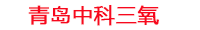 青岛中科三氧